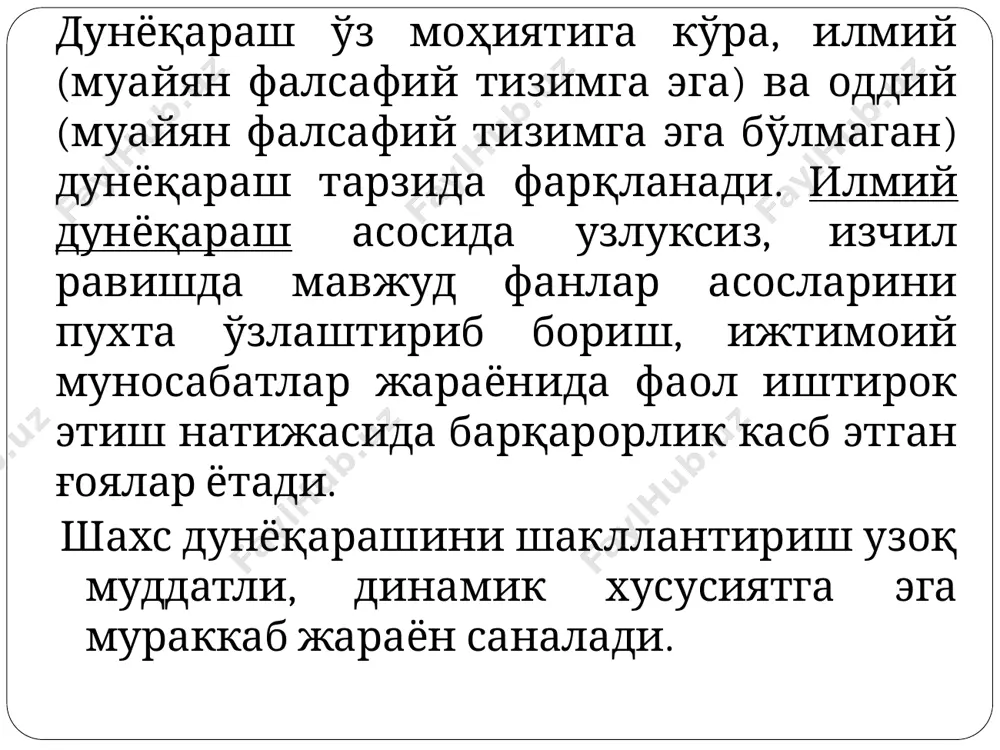 Дунёқараш ўз моҳиятига кўра, илмий (муайян фалсафий тизимга эга) ва оддий (муайян фалсафий тизимга эга бўлмаган) дунёқараш тарзида фарқланади. Илмий дунёқараш асосида узлуксиз, изчил равишда мавжуд фанлар асосларини пухта ўзлаштириб бориш, ижтимоий муносабатлар жараёнида фаол иштирок этиш натижасида барқарорлик касб этган ғоялар ётади.

Шахс дунёқарашини шакллантириш узоқ муддатли, динамик хусусиятга эга мураккаб жараён саналади.

FaylHub.uz